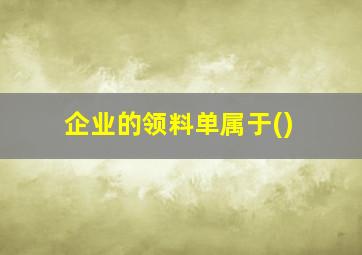 企业的领料单属于()